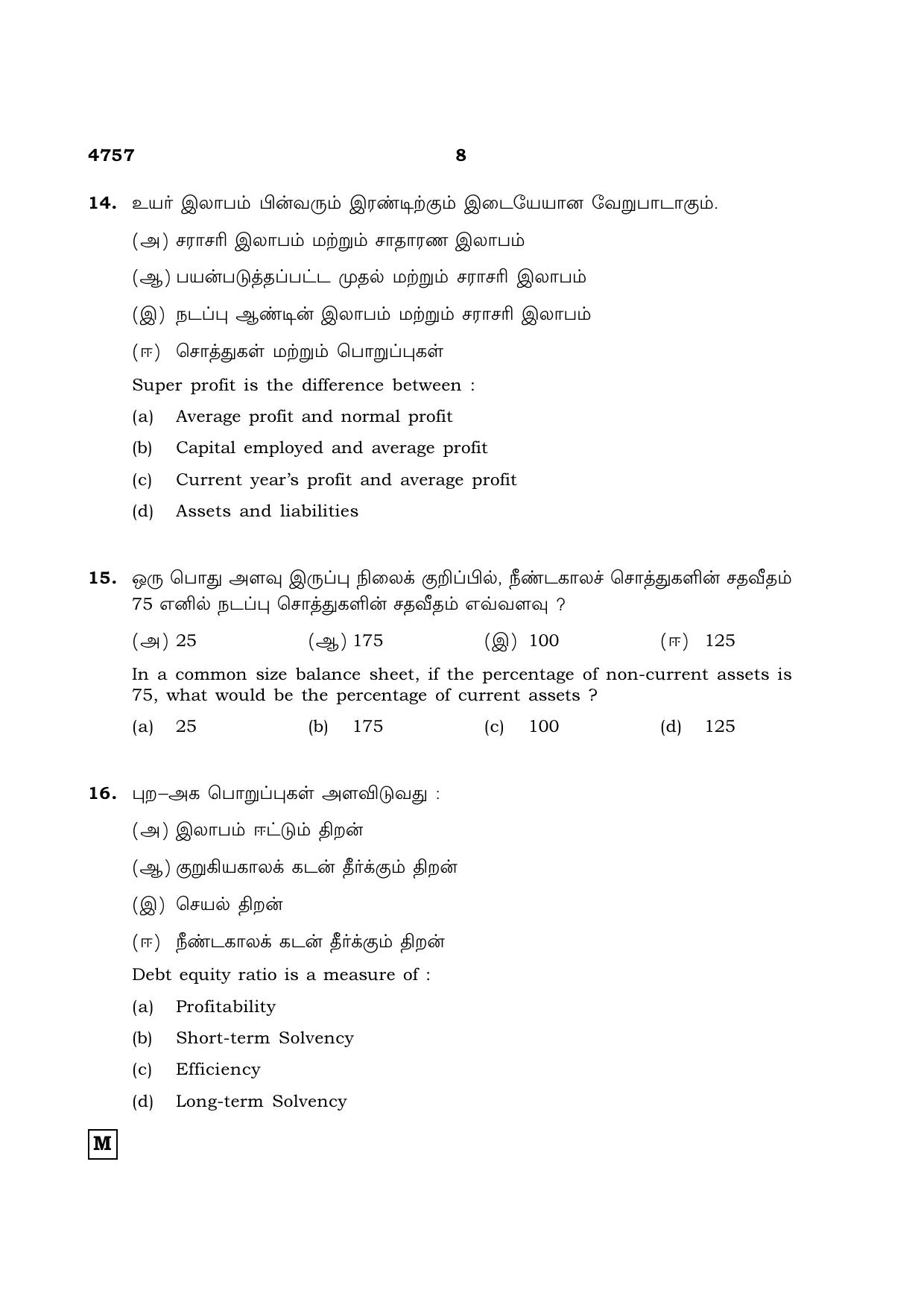 4757 8

14. உயர் இலாபம் பின்வரும் இரண்டிற்கும் இடையேயான வேறுபாடாகும்.

(அ) சராசரி இலாபம் மற்றும் சாதாரண இலாபம்

(ஆ) பயன்படுத்தப்பட்ட முதல் மற்றும் சராசரி இலாபம்

(இ) நடப்பு ஆண்டின் இலாபம் மற்றும் சராசரி இலாபம்

(ஈ) சொத்துகள் மற்றும் பொறுப்புகள்

Super profit is the difference between :

(a) Average profit and normal profit

(b) Capital employed and average profit

(c) Current year's profit and average profit

(d) Assets and liabilities

15. ஒரு பொது அளவு இருப்பு நிலைக் குறிப்பில், நீண்டகாலச் சொத்துகளின் சதவீதம் 75 எனில் நடப்பு சொத்துகளின் சதவீதம் எவ்வளவு ?

(அ) 25 (ஆ) 175 (இ) 100 (ஈ) 125

In a common size balance sheet, if the percentage of non-current assets is 75, what would be the percentage of current assets ?

(a) 25 (b) 175 (c) 100 (d) 125

16. புற–அக பொறுப்புகள் அளவிடுவது :

(அ) இலாபம் ஈட்டும் திறன்

(ஆ) குறுகியகாலக் கடன் தீர்க்கும் திறன்

(இ) செயல் திறன்

(ஈ) நீண்டகாலக் கடன் தீர்க்கும் திறன்

Debt equity ratio is a measure of :

(a) Profitability

(b) Short-term Solvency

(c) Efficiency

(d) Long-term Solvency

M